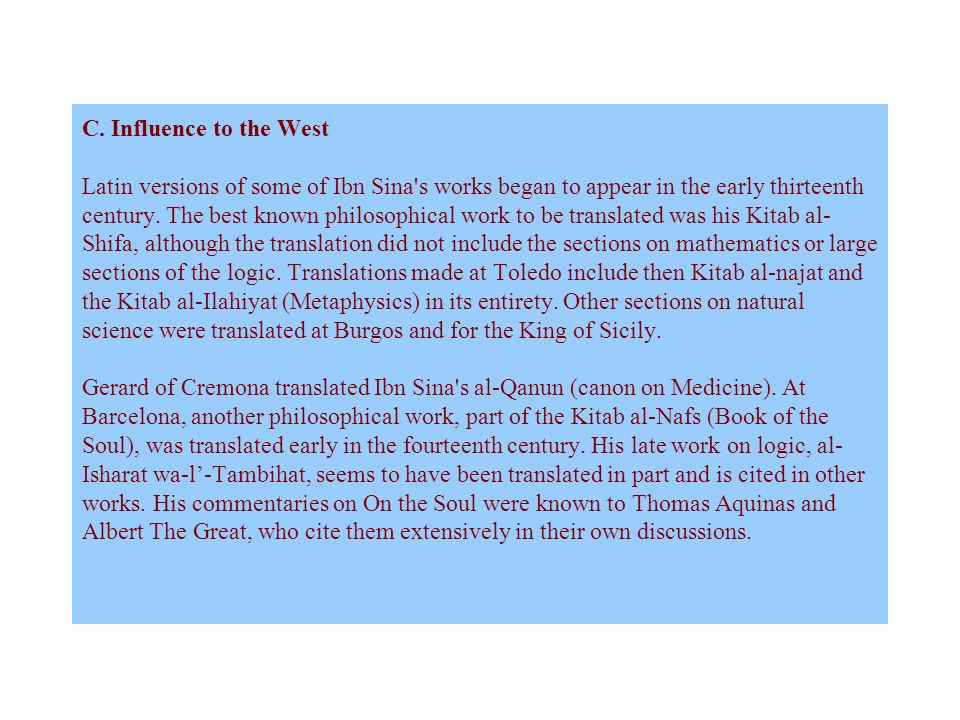 C. Influence to the West

Latin versions of some of Ibn Sina's works began to appear in the early thirteenth century. The best known philosophical work to be translated was his Kitab al-Shifa, although the translation did not include the sections on mathematics or large sections of the logic. Translations made at Toledo include then Kitab al-najat and the Kitab al-Ilahiyat (Metaphysics) in its entirety. Other sections on natural science were translated at Burgos and for the King of Sicily.

Gerard of Cremona translated Ibn Sina's al-Qanun (canon on Medicine). At Barcelona, another philosophical work, part of the Kitab al-Nafs (Book of the Soul), was translated early in the fourteenth century. His late work on logic, al-Isharat wa-l’-Tambihat, seems to have been translated in part and is cited in other works. His commentaries on On the Soul were known to Thomas Aquinas and Albert The Great, who cite them extensively in their own discussions.